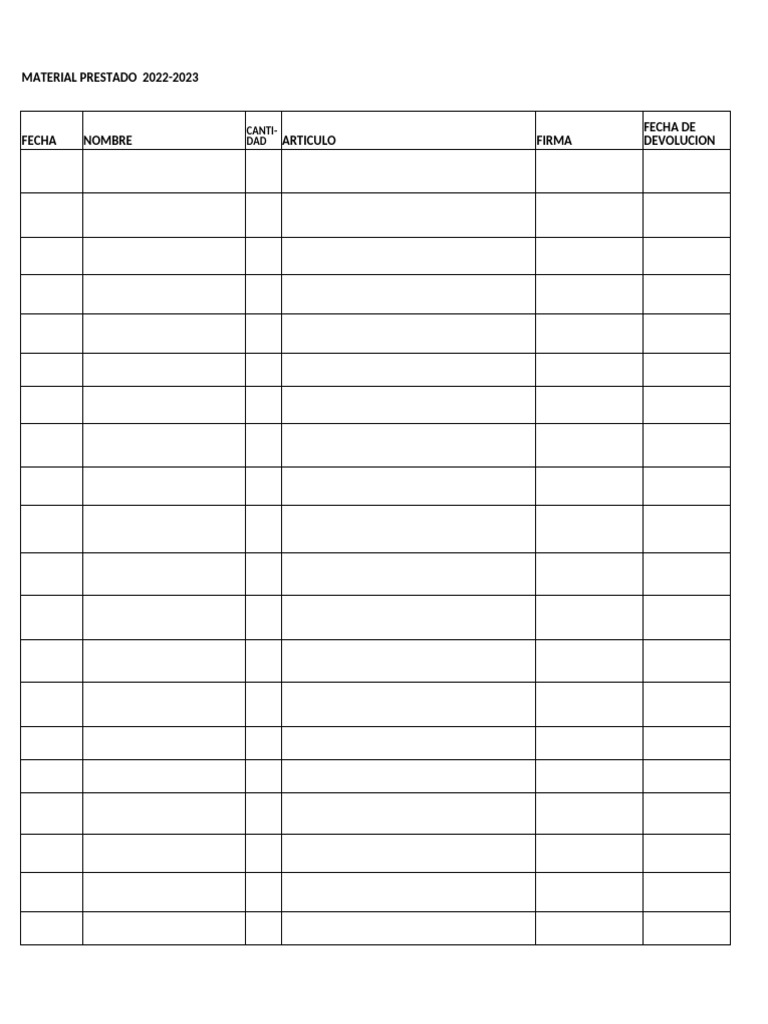 MATERIAL PRESTADO 2022-2023

| FECHA | NOMBRE | CANTIDAD | ARTICULO | FIRMA | FECHA DE DEVOLUCION |
|---|---|---|---|---|---|
| | | | | | |
| | | | | | |
| | | | | | |
| | | | | | |
| | | | | | |
| | | | | | |
| | | | | | |
| | | | | | |
| | | | | | |
| | | | | | |
| | | | | | |
| | | | | | |
| | | | | | |
| | | | | | |
| | | | | | |
| | | | | | |
| | | | | | |
| | | | | | |
| | | | | | |
| | | | | | |